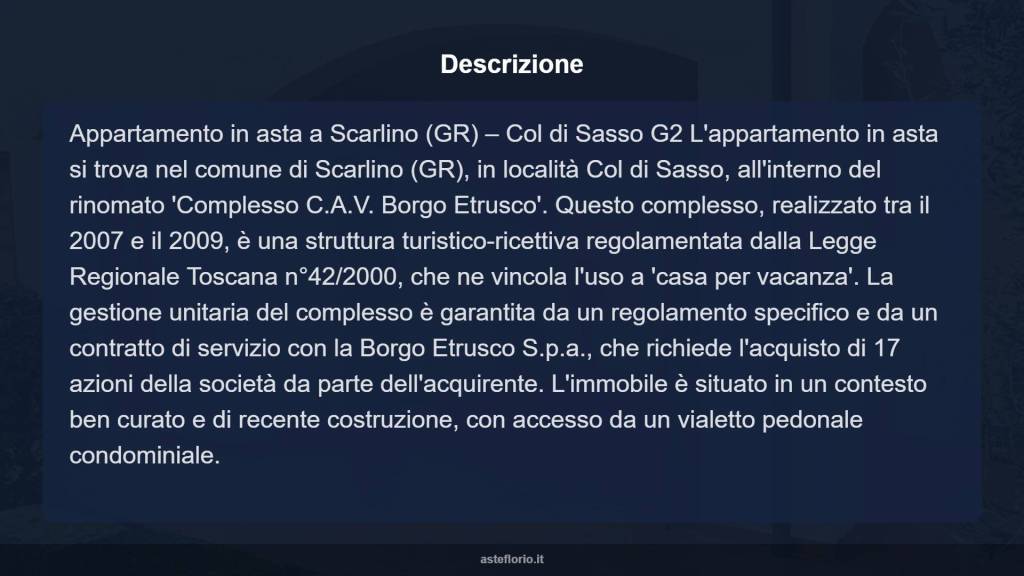 Descrizione

Appartamento in asta a Scarlino (GR) – Col di Sasso G2 L'appartamento in asta si trova nel comune di Scarlino (GR), in località Col di Sasso, all'interno del rinomato 'Complesso C.A.V. Borgo Etrusco'. Questo complesso, realizzato tra il 2007 e il 2009, è una struttura turistico-ricettiva regolamentata dalla Legge Regionale Toscana n°42/2000, che ne vincola l'uso a 'casa per vacanza'. La gestione unitaria del complesso è garantita da un regolamento specifico e da un contratto di servizio con la Borgo Etrusco S.p.a., che richiede l'acquisto di 17 azioni della società da parte dell'acquirente. L'immobile è situato in un contesto ben curato e di recente costruzione, con accesso da un vialetto pedonale condominiale.

asteflorio.it